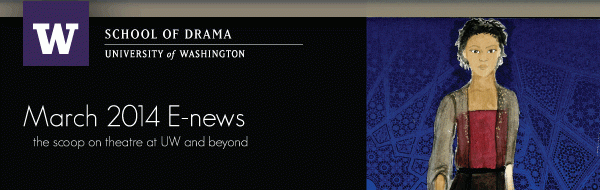 W

SCHOOL OF DRAMA
UNIVERSITY of WASHINGTON

March 2014 E-news
the scoop on theatre at UW and beyond